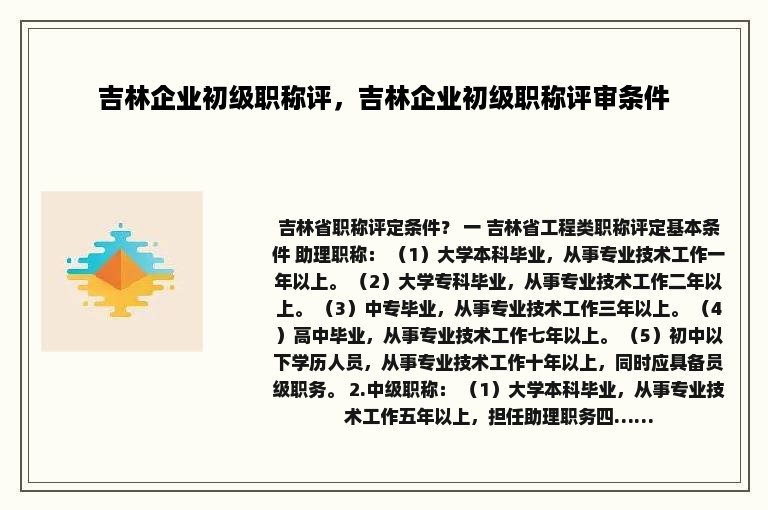 吉林企业初级职称评，吉林企业初级职称评审条件

吉林省职称评定条件？ 一 吉林省工程类职称评定基本条件 助理职称：（1）大学本科毕业，从事专业技术工作一年以上。（2）大学专科毕业，从事专业技术工作二年以上。（3）中专毕业，从事专业技术工作三年以上。（4）高中毕业，从事专业技术工作七年以上。（5）初中以下学历人员，从事专业技术工作十年以上，同时应具备员级职务。 2.中级职称：（1）大学本科毕业，从事专业技术工作五年以上，担任助理职务四......